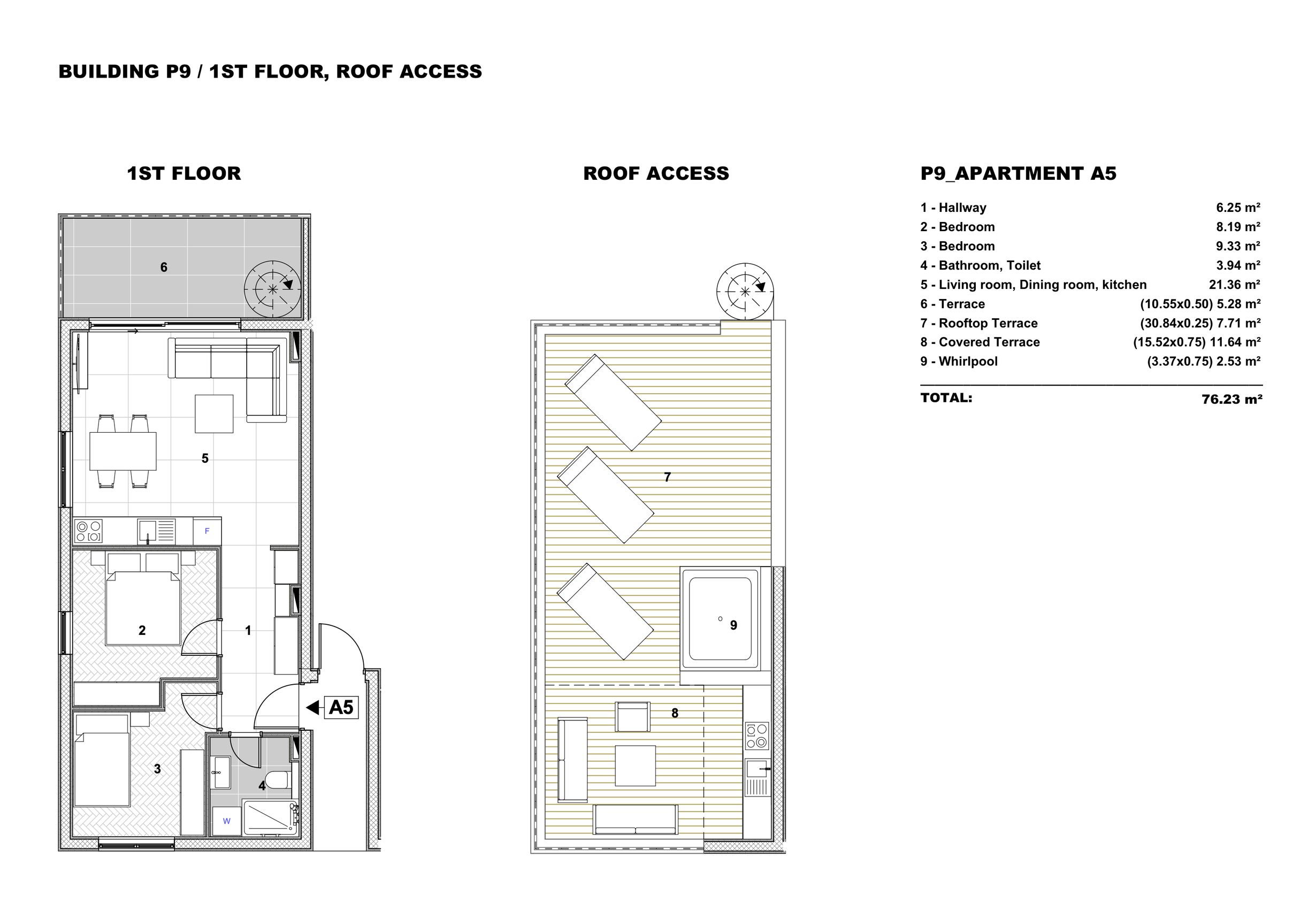 BUILDING P9 / 1ST FLOOR, ROOF ACCESS

1ST FLOOR

6

5

F

2

1

A5

3

4

W

ROOF ACCESS

7

9

8

P9_APARTMENT A5

| | |
|---|---|
| 1 - Hallway | 6.25 m² |
| 2 - Bedroom | 8.19 m² |
| 3 - Bedroom | 9.33 m² |
| 4 - Bathroom, Toilet | 3.94 m² |
| 5 - Living room, Dining room, kitchen | 21.36 m² |
| 6 - Terrace | (10.55x0.50) 5.28 m² |
| 7 - Rooftop Terrace | (30.84x0.25) 7.71 m² |
| 8 - Covered Terrace | (15.52x0.75) 11.64 m² |
| 9 - Whirlpool | (3.37x0.75) 2.53 m² |
| TOTAL: | 76.23 m² |